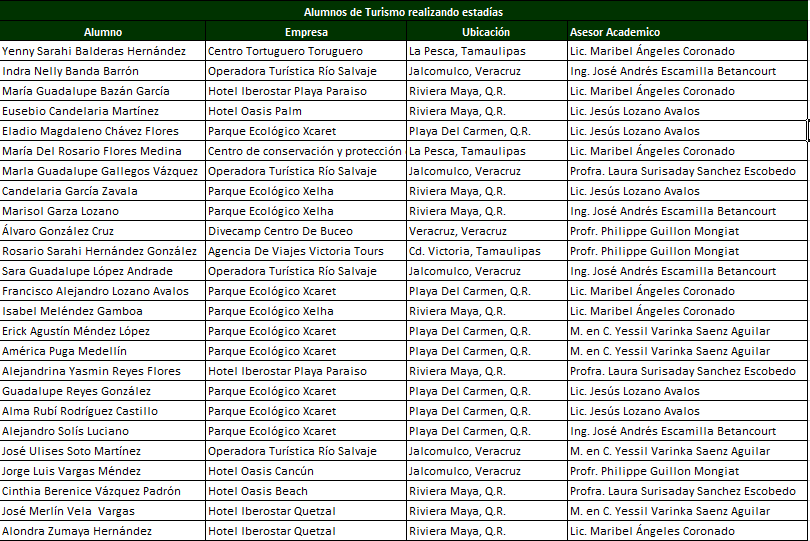 Alumnos de Turismo realizando estadías

| Alumno | Empresa | Ubicación | Asesor Academico |
|---|---|---|---|
| Yenny Sarahi Balderas Hernández | Centro Tortuguero Toruguero | La Pesca, Tamaulipas | Lic. Maribel Ángeles Coronado |
| Indra Nelly Banda Barrón | Operadora Turística Río Salvaje | Jalcomulco, Veracruz | Ing. José Andrés Escamilla Betancourt |
| María Guadalupe Bazán García | Hotel Iberostar Playa Paraiso | Riviera Maya, Q.R. | Lic. Maribel Ángeles Coronado |
| Eusebio Candelaria Martínez | Hotel Oasis Palm | Riviera Maya, Q.R. | Lic. Jesús Lozano Avalos |
| Eladio Magdaleno Chávez Flores | Parque Ecológico Xcaret | Playa Del Carmen, Q.R. | Lic. Jesús Lozano Avalos |
| María Del Rosario Flores Medina | Centro de conservación y protección | La Pesca, Tamaulipas | Lic. Maribel Ángeles Coronado |
| Marla Guadalupe Gallegos Vázquez | Operadora Turística Río Salvaje | Jalcomulco, Veracruz | Profra. Laura Surisaday Sanchez Escobedo |
| Candelaria García Zavala | Parque Ecológico Xelha | Riviera Maya, Q.R. | Lic. Jesús Lozano Avalos |
| Marisol Garza Lozano | Parque Ecológico Xelha | Riviera Maya, Q.R. | Ing. José Andrés Escamilla Betancourt |
| Álvaro González Cruz | Divecamp Centro De Buceo | Veracruz, Veracruz | Profr. Philippe Guillon Mongiat |
| Rosario Sarahi Hernández González | Agencia De Viajes Victoria Tours | Cd. Victoria, Tamaulipas | Profr. Philippe Guillon Mongiat |
| Sara Guadalupe López Andrade | Operadora Turística Río Salvaje | Jalcomulco, Veracruz | Ing. José Andrés Escamilla Betancourt |
| Francisco Alejandro Lozano Avalos | Parque Ecológico Xcaret | Playa Del Carmen, Q.R. | Lic. Maribel Ángeles Coronado |
| Isabel Meléndez Gamboa | Parque Ecológico Xelha | Riviera Maya, Q.R. | Lic. Maribel Ángeles Coronado |
| Erick Agustín Méndez López | Parque Ecológico Xcaret | Playa Del Carmen, Q.R. | M. en C. Yessil Varinka Saenz Aguilar |
| América Puga Medellín | Parque Ecológico Xcaret | Playa Del Carmen, Q.R. | M. en C. Yessil Varinka Saenz Aguilar |
| Alejandrina Yasmin Reyes Flores | Hotel Iberostar Playa Paraiso | Riviera Maya, Q.R. | Profra. Laura Surisaday Sanchez Escobedo |
| Guadalupe Reyes González | Parque Ecológico Xcaret | Playa Del Carmen, Q.R. | Lic. Jesús Lozano Avalos |
| Alma Rubí Rodríguez Castillo | Parque Ecológico Xcaret | Playa Del Carmen, Q.R. | Lic. Jesús Lozano Avalos |
| Alejandro Solís Luciano | Parque Ecológico Xcaret | Playa Del Carmen, Q.R. | Ing. José Andrés Escamilla Betancourt |
| José Ulises Soto Martínez | Operadora Turística Río Salvaje | Jalcomulco, Veracruz | M. en C. Yessil Varinka Saenz Aguilar |
| Jorge Luis Vargas Méndez | Hotel Oasis Cancún | Jalcomulco, Veracruz | Profr. Philippe Guillon Mongiat |
| Cinthia Berenice Vázquez Padrón | Hotel Oasis Beach | Riviera Maya, Q.R. | Profra. Laura Surisaday Sanchez Escobedo |
| José Merlín Vela Vargas | Hotel Iberostar Quetzal | Riviera Maya, Q.R. | M. en C. Yessil Varinka Saenz Aguilar |
| Alondra Zumaya Hernández | Hotel Iberostar Quetzal | Riviera Maya, Q.R. | Lic. Maribel Ángeles Coronado |